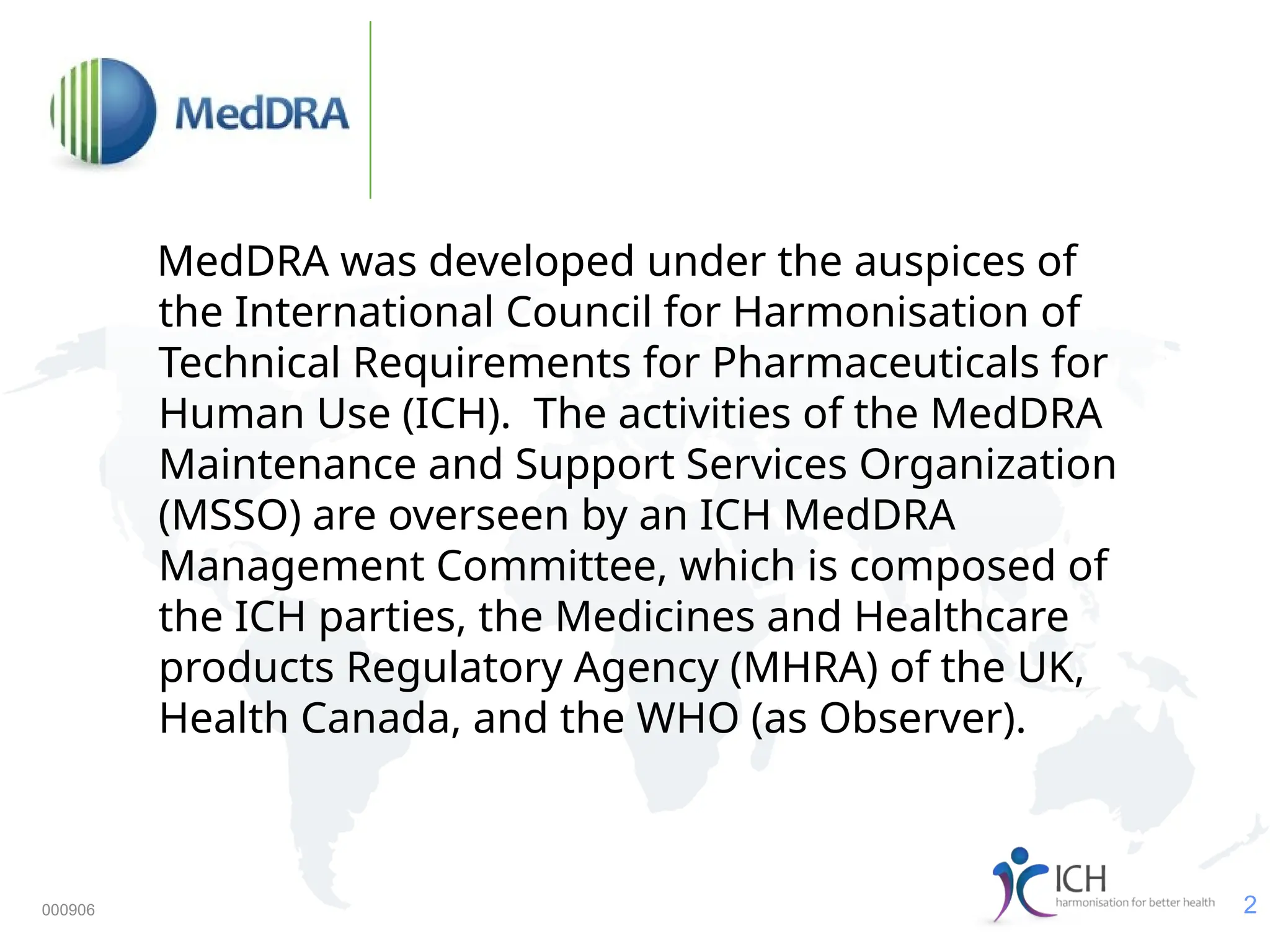 MedDRA

MedDRA was developed under the auspices of the International Council for Harmonisation of Technical Requirements for Pharmaceuticals for Human Use (ICH). The activities of the MedDRA Maintenance and Support Services Organization (MSSO) are overseen by an ICH MedDRA Management Committee, which is composed of the ICH parties, the Medicines and Healthcare products Regulatory Agency (MHRA) of the UK, Health Canada, and the WHO (as Observer).

000906

ICH
harmonisation for better health

2